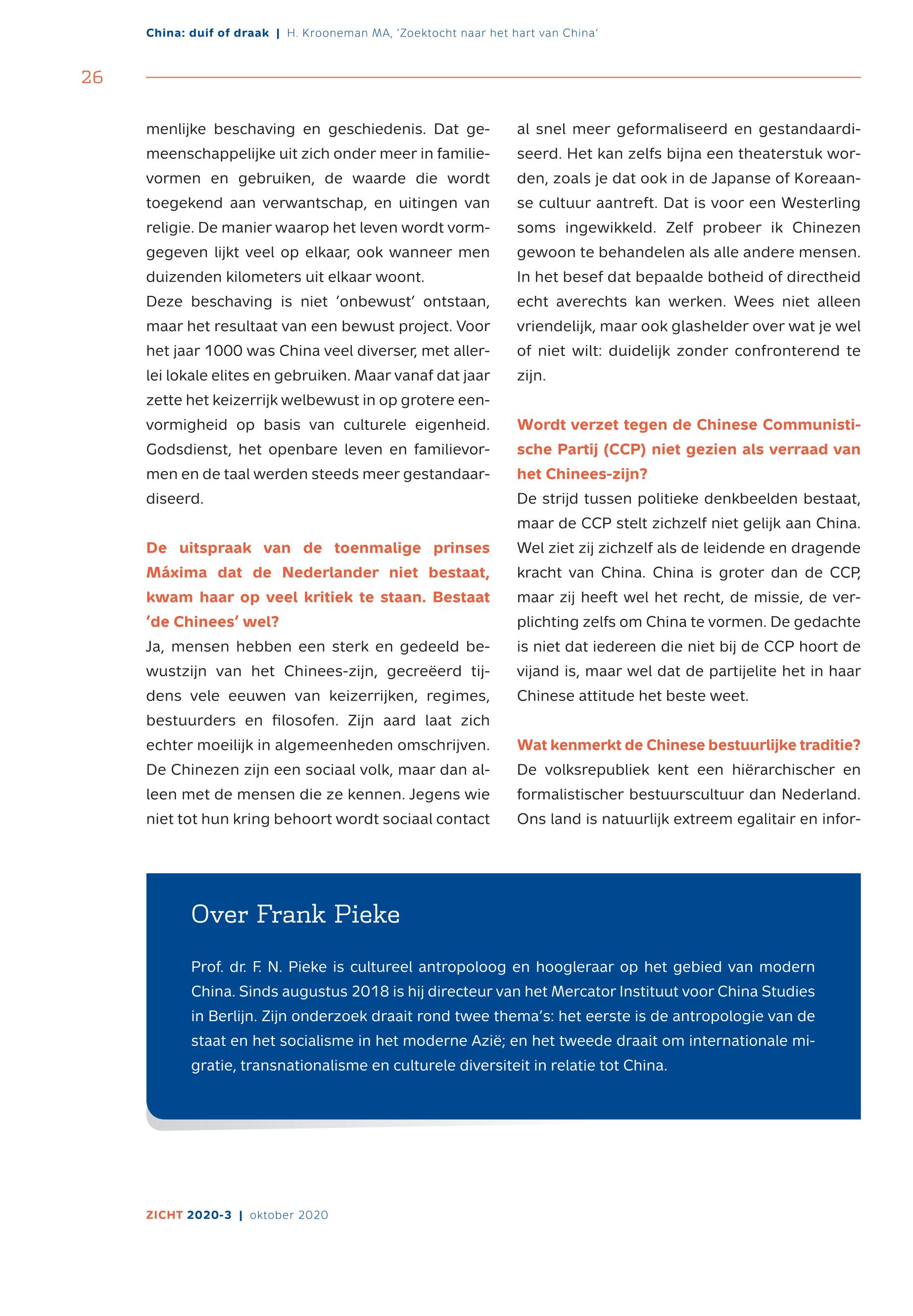 China: duif of draak | H. Krooneman MA, 'Zoektocht naar het hart van China'

26

menlijke beschaving en geschiedenis. Dat gemeenschappelijke uit zich onder meer in familievormen en gebruiken, de waarde die wordt toegekend aan verwantschap, en uitingen van religie. De manier waarop het leven wordt vormgegeven lijkt veel op elkaar, ook wanneer men duizenden kilometers uit elkaar woont.
Deze beschaving is niet 'onbewust' ontstaan, maar het resultaat van een bewust project. Voor het jaar 1000 was China veel diverser, met allerlei lokale elites en gebruiken. Maar vanaf dat jaar zette het keizerrijk welbewust in op grotere eenvormigheid op basis van culturele eigenheid. Godsdienst, het openbare leven en familievormen en de taal werden steeds meer gestandaardiseerd.

De uitspraak van de toenmalige prinses Máxima dat de Nederlander niet bestaat, kwam haar op veel kritiek te staan. Bestaat 'de Chinees' wel?
Ja, mensen hebben een sterk en gedeeld bewustzijn van het Chinees-zijn, gecreëerd tijdens vele eeuwen van keizerrijken, regimes, bestuurders en filosofen. Zijn aard laat zich echter moeilijk in algemeenheden omschrijven. De Chinezen zijn een sociaal volk, maar dan alleen met de mensen die ze kennen. Jegens wie niet tot hun kring behoort wordt sociaal contact al snel meer geformaliseerd en gestandaardiseerd. Het kan zelfs bijna een theaterstuk worden, zoals je dat ook in de Japanse of Koreaanse cultuur aantreft. Dat is voor een Westerling soms ingewikkeld. Zelf probeer ik Chinezen gewoon te behandelen als alle andere mensen. In het besef dat bepaalde botheid of directheid echt averechts kan werken. Wees niet alleen vriendelijk, maar ook glashelder over wat je wel of niet wilt: duidelijk zonder confronterend te zijn.

Wordt verzet tegen de Chinese Communistische Partij (CCP) niet gezien als verraad van het Chinees-zijn?
De strijd tussen politieke denkbeelden bestaat, maar de CCP stelt zichzelf niet gelijk aan China. Wel ziet zij zichzelf als de leidende en dragende kracht van China. China is groter dan de CCP, maar zij heeft wel het recht, de missie, de verplichting zelfs om China te vormen. De gedachte is niet dat iedereen die niet bij de CCP hoort de vijand is, maar wel dat de partijelite het in haar Chinese attitude het beste weet.

Wat kenmerkt de Chinese bestuurlijke traditie?
De volksrepubliek kent een hiërarchischer en formalistischer bestuurscultuur dan Nederland. Ons land is natuurlijk extreem egalitair en infor-

Over Frank Pieke

Prof. dr. F. N. Pieke is cultureel antropoloog en hoogleraar op het gebied van modern China. Sinds augustus 2018 is hij directeur van het Mercator Instituut voor China Studies in Berlijn. Zijn onderzoek draait rond twee thema's: het eerste is de antropologie van de staat en het socialisme in het moderne Azië; en het tweede draait om internationale migratie, transnationalisme en culturele diversiteit in relatie tot China.

ZICHT 2020-3 | oktober 2020